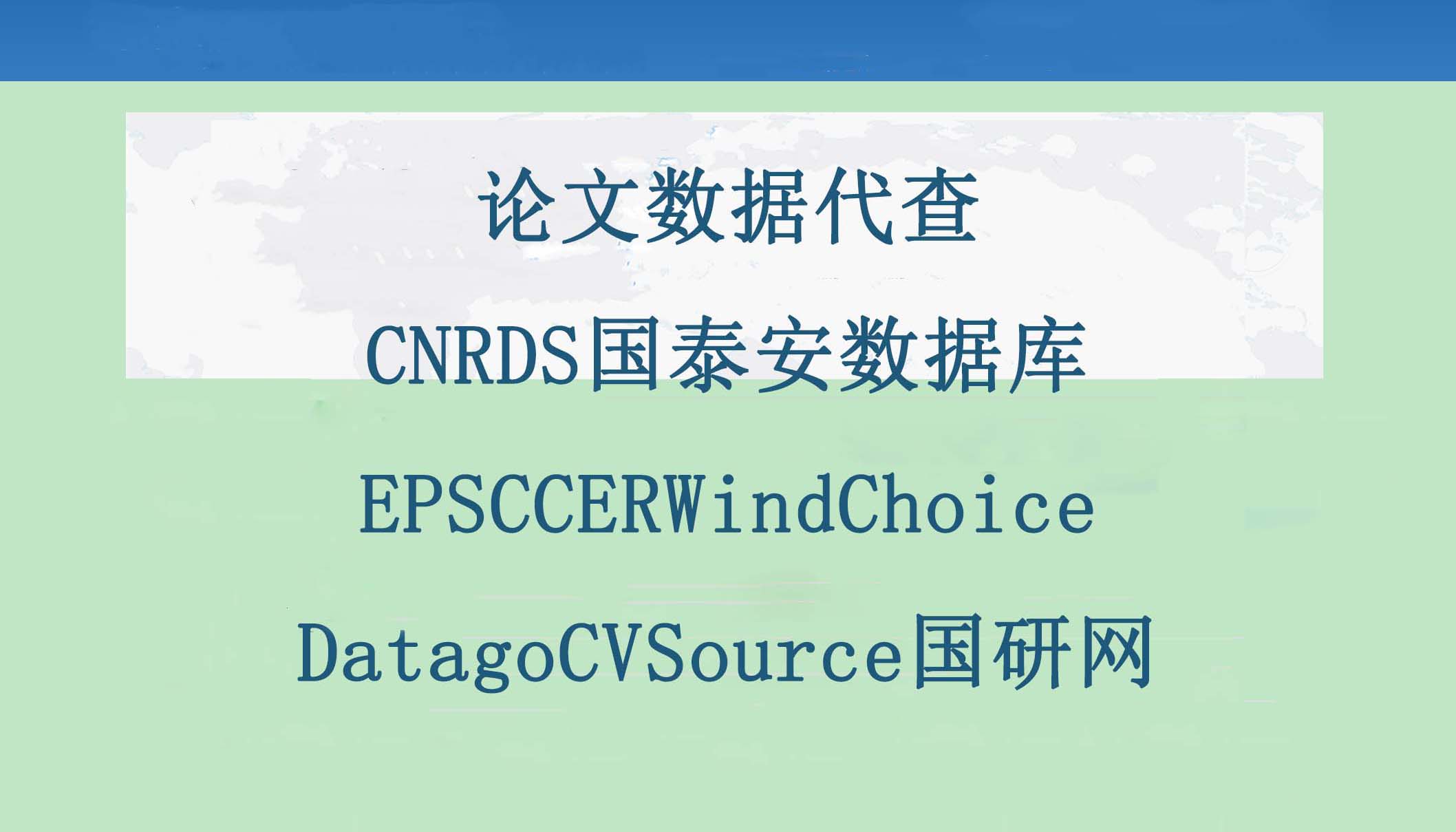 论文数据代查

CNRDS国泰安数据库

EPSCCERWindChoice

DatagoCVSource国研网